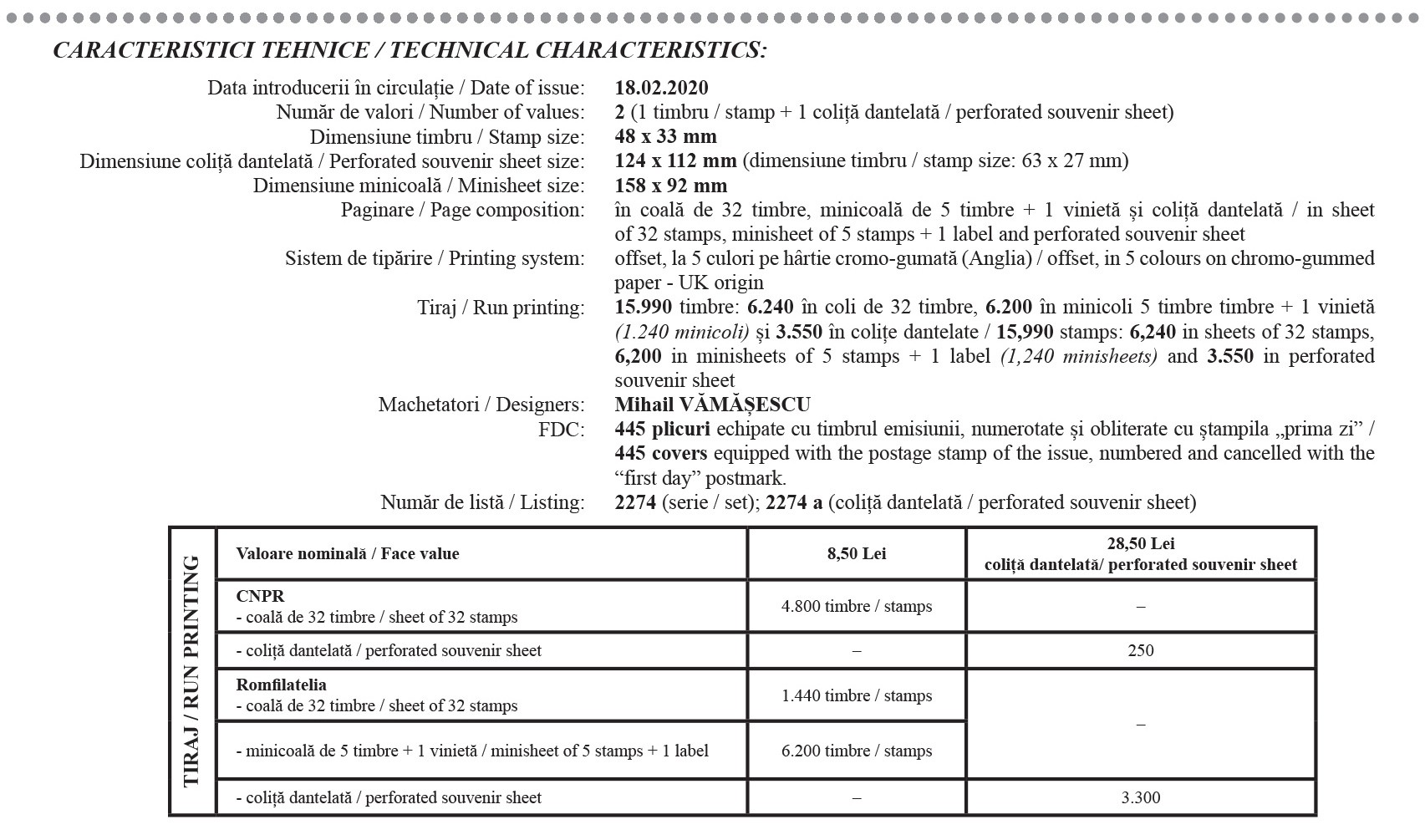 CARACTERISTICI TEHNICE / TECHNICAL CHARACTERISTICS:

Data introducerii în circulație / Date of issue: 18.02.2020
Număr de valori / Number of values: 2 (1 timbru / stamp + 1 coliță dantelată / perforated souvenir sheet)
Dimensiune timbru / Stamp size: 48 x 33 mm
Dimensiune coliță dantelată / Perforated souvenir sheet size: 124 x 112 mm (dimensiune timbru / stamp size: 63 x 27 mm)
Dimensiune minicoală / Minisheet size: 158 x 92 mm
Paginare / Page composition: în coală de 32 timbre, minicoală de 5 timbre + 1 vinietă și coliță dantelată / in sheet of 32 stamps, minisheet of 5 stamps + 1 label and perforated souvenir sheet
Sistem de tipărire / Printing system: offset, la 5 culori pe hârtie cromo-gumată (Anglia) / offset, in 5 colours on chromo-gummed paper - UK origin
Tiraj / Run printing: 15.990 timbre: 6.240 în coli de 32 timbre, 6.200 în minicoli 5 timbre timbre + 1 vinietă (1.240 minicoli) și 3.550 în colițe dantelate / 15,990 stamps: 6,240 in sheets of 32 stamps, 6,200 in minisheets of 5 stamps + 1 label (1,240 minisheets) and 3.550 in perforated souvenir sheet
Machetatori / Designers: Mihail VĂMĂȘESCU
FDC: 445 plicuri echipate cu timbrul emisiunii, numerotate și obliterate cu ștampila „prima zi” / 445 covers equipped with the postage stamp of the issue, numbered and cancelled with the "first day" postmark.
Număr de listă / Listing: 2274 (serie / set); 2274 a (coliță dantelată / perforated souvenir sheet)

TIRAJ / RUN PRINTING

| Valoare nominală / Face value | 8,50 Lei | 28,50 Lei coliță dantelată/ perforated souvenir sheet |
|---|---|---|
| CNPR - coală de 32 timbre / sheet of 32 stamps | 4.800 timbre / stamps | – |
| - coliță dantelată / perforated souvenir sheet | – | 250 |
| Romfilatelia - coală de 32 timbre / sheet of 32 stamps | 1.440 timbre / stamps | – |
| - minicoală de 5 timbre + 1 vinietă / minisheet of 5 stamps + 1 label | 6.200 timbre / stamps | |
| - coliță dantelată / perforated souvenir sheet | – | 3.300 |